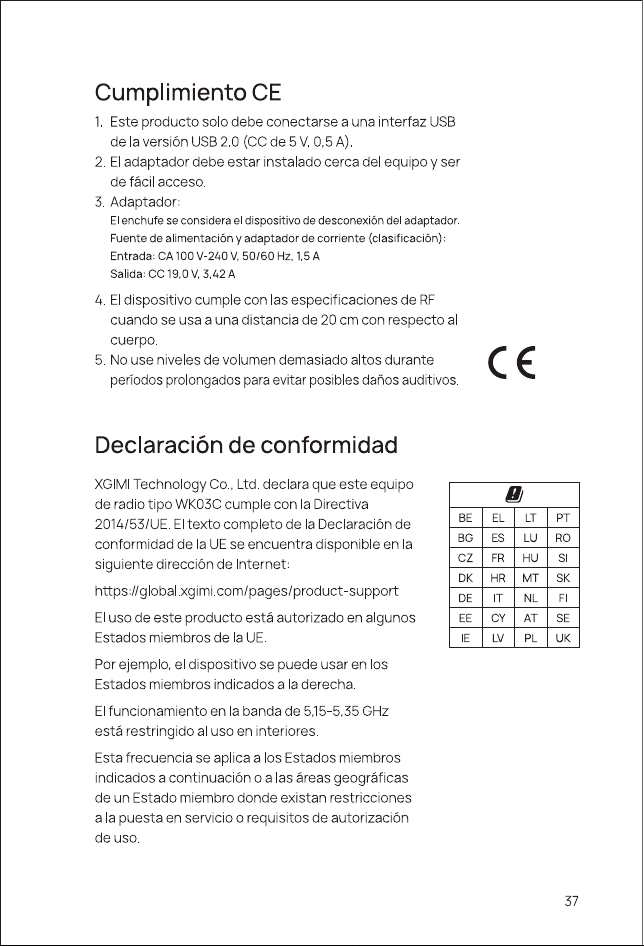 Cumplimiento CE

1. Este producto solo debe conectarse a una interfaz USB de la versión USB 2.0 (CC de 5 V, 0,5 A).
2. El adaptador debe estar instalado cerca del equipo y ser de fácil acceso.
3. Adaptador:
El enchufe se considera el dispositivo de desconexión del adaptador.
Fuente de alimentación y adaptador de corriente (clasificación):
Entrada: CA 100 V-240 V, 50/60 Hz, 1,5 A
Salida: CC 19,0 V, 3,42 A
4. El dispositivo cumple con las especificaciones de RF cuando se usa a una distancia de 20 cm con respecto al cuerpo.
5. No use niveles de volumen demasiado altos durante períodos prolongados para evitar posibles daños auditivos.

CE

Declaración de conformidad

XGIMI Technology Co., Ltd. declara que este equipo de radio tipo WK03C cumple con la Directiva 2014/53/UE. El texto completo de la Declaración de conformidad de la UE se encuentra disponible en la siguiente dirección de Internet:

https://global.xgimi.com/pages/product-support

El uso de este producto está autorizado en algunos Estados miembros de la UE.

Por ejemplo, el dispositivo se puede usar en los Estados miembros indicados a la derecha.

El funcionamiento en la banda de 5,15-5,35 GHz está restringido al uso en interiores.

Esta frecuencia se aplica a los Estados miembros indicados a continuación o a las áreas geográficas de un Estado miembro donde existan restricciones a la puesta en servicio o requisitos de autorización de uso.

| BE | EL | LT | PT |
|---|---|---|---|
| BG | ES | LU | RO |
| CZ | FR | HU | SI |
| DK | HR | MT | SK |
| DE | IT | NL | FI |
| EE | CY | AT | SE |
| IE | LV | PL | UK |

37